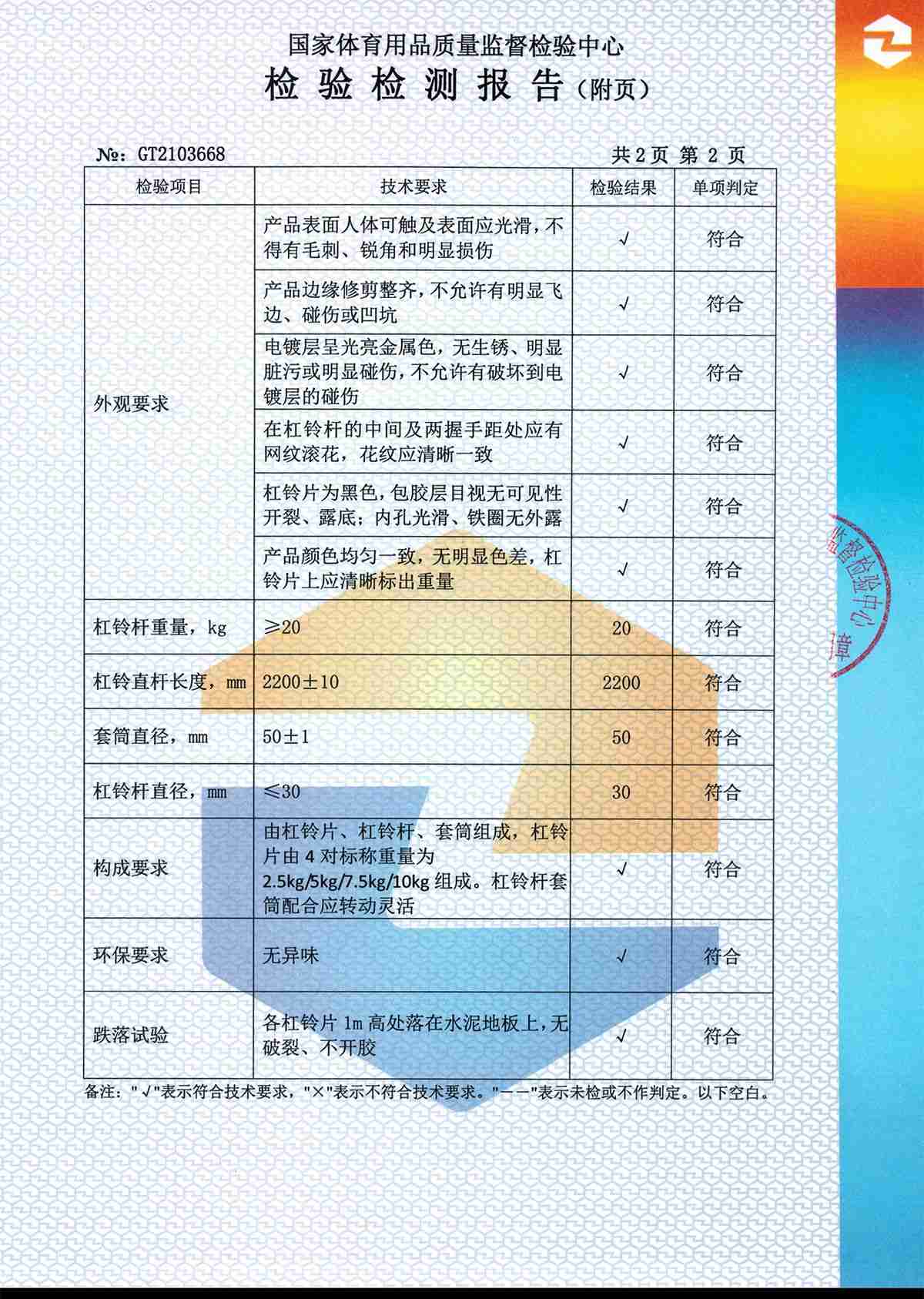 国家体育用品质量监督检验中心
检 验 检 测 报 告（附页）

№：GT2103668 共 2 页 第 2 页

| 检验项目 | 技术要求 | 检验结果 | 单项判定 |
|---|---|---|---|
| 外观要求 | 产品表面人体可触及表面应光滑，不得有毛刺、锐角和明显损伤 | √ | 符合 |
| | 产品边缘修剪整齐，不允许有明显飞边、碰伤或凹坑 | √ | 符合 |
| | 电镀层呈光亮金属色，无生锈、明显脏污或明显碰伤，不允许有破坏到电镀层的碰伤 | √ | 符合 |
| | 在杠铃杆的中间及两握手距处应有网纹滚花，花纹应清晰一致 | √ | 符合 |
| | 杠铃片为黑色，包胶层目视无可见性开裂、露底；内孔光滑、铁圈无外露 | √ | 符合 |
| | 产品颜色均匀一致，无明显色差，杠铃片上应清晰标出重量 | √ | 符合 |
| 杠铃杆重量，kg | ≥20 | 20 | 符合 |
| 杠铃直杆长度，mm | 2200±10 | 2200 | 符合 |
| 套筒直径，mm | 50±1 | 50 | 符合 |
| 杠铃杆直径，mm | ≤30 | 30 | 符合 |
| 构成要求 | 由杠铃片、杠铃杆、套筒组成，杠铃片由 4 对标称重量为 2.5kg/5kg/7.5kg/10kg 组成。杠铃杆套筒配合应转动灵活 | √ | 符合 |
| 环保要求 | 无异味 | √ | 符合 |
| 跌落试验 | 各杠铃片 1m 高处落在水泥地板上，无破裂、不开胶 | √ | 符合 |

备注："√"表示符合技术要求，"×"表示不符合技术要求。"——"表示未检或不作判定。以下空白。

监督检验中心
章